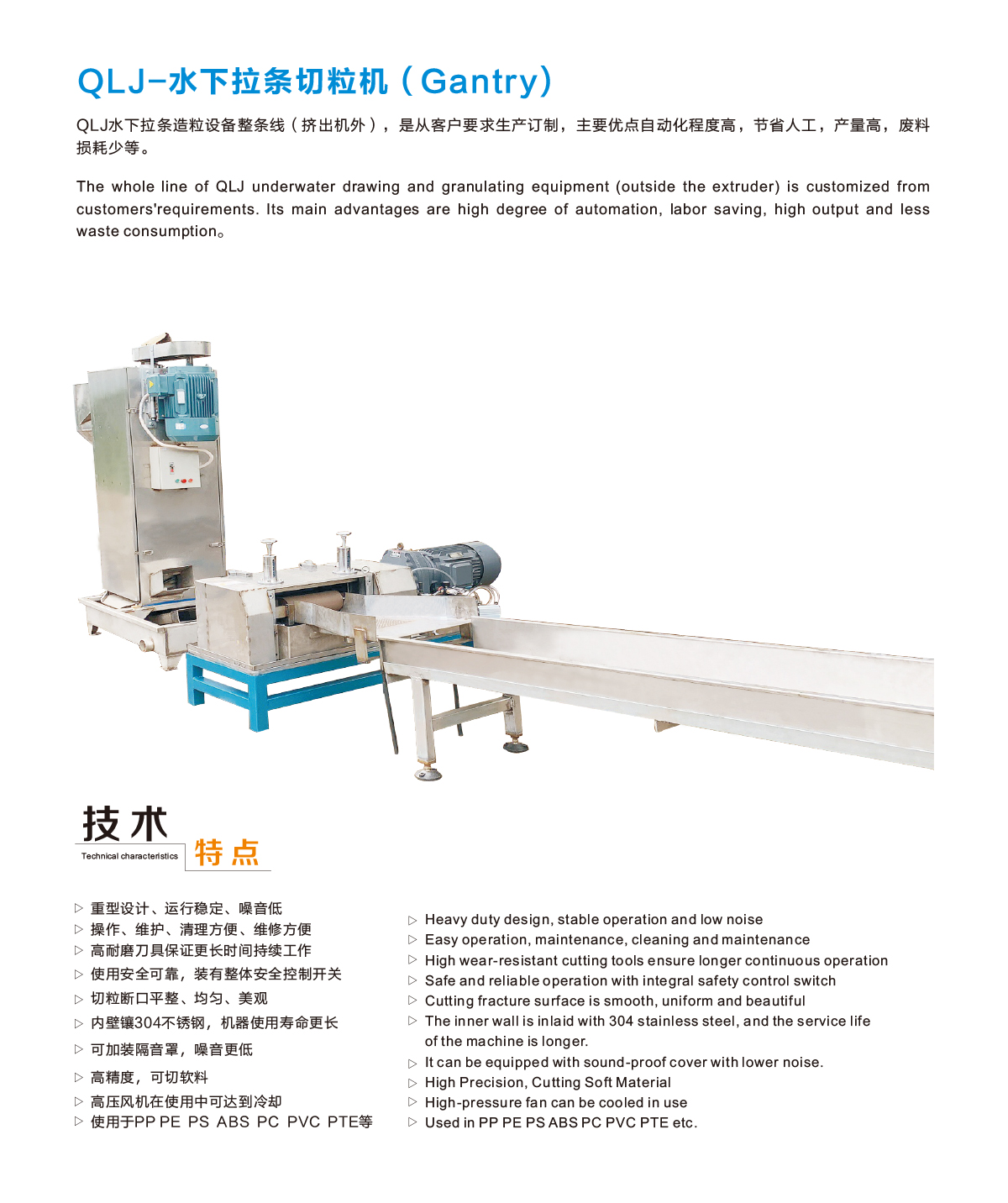 QLJ-水下拉条切粒机（Gantry）

QLJ水下拉条造粒设备整条线（挤出机外），是从客户要求生产订制，主要优点自动化程度高，节省人工，产量高，废料损耗少等。

The whole line of QLJ underwater drawing and granulating equipment (outside the extruder) is customized from customers'requirements. Its main advantages are high degree of automation, labor saving, high output and less waste consumption。

技术
Technical characteristics
特点

▷ 重型设计、运行稳定、噪音低
▷ 操作、维护、清理方便、维修方便
▷ 高耐磨刀具保证更长时间持续工作
▷ 使用安全可靠，装有整体安全控制开关
▷ 切粒断口平整、均匀、美观
▷ 内壁镶304不锈钢，机器使用寿命更长
▷ 可加装隔音罩，噪音更低
▷ 高精度，可切软料
▷ 高压风机在使用中可达到冷却
▷ 使用于PP PE PS ABS PC PVC PTE等

▷ Heavy duty design, stable operation and low noise
▷ Easy operation, maintenance, cleaning and maintenance
▷ High wear-resistant cutting tools ensure longer continuous operation
▷ Safe and reliable operation with integral safety control switch
▷ Cutting fracture surface is smooth, uniform and beautiful
▷ The inner wall is inlaid with 304 stainless steel, and the service life of the machine is longer.
▷ It can be equipped with sound-proof cover with lower noise.
▷ High Precision, Cutting Soft Material
▷ High-pressure fan can be cooled in use
▷ Used in PP PE PS ABS PC PVC PTE etc.